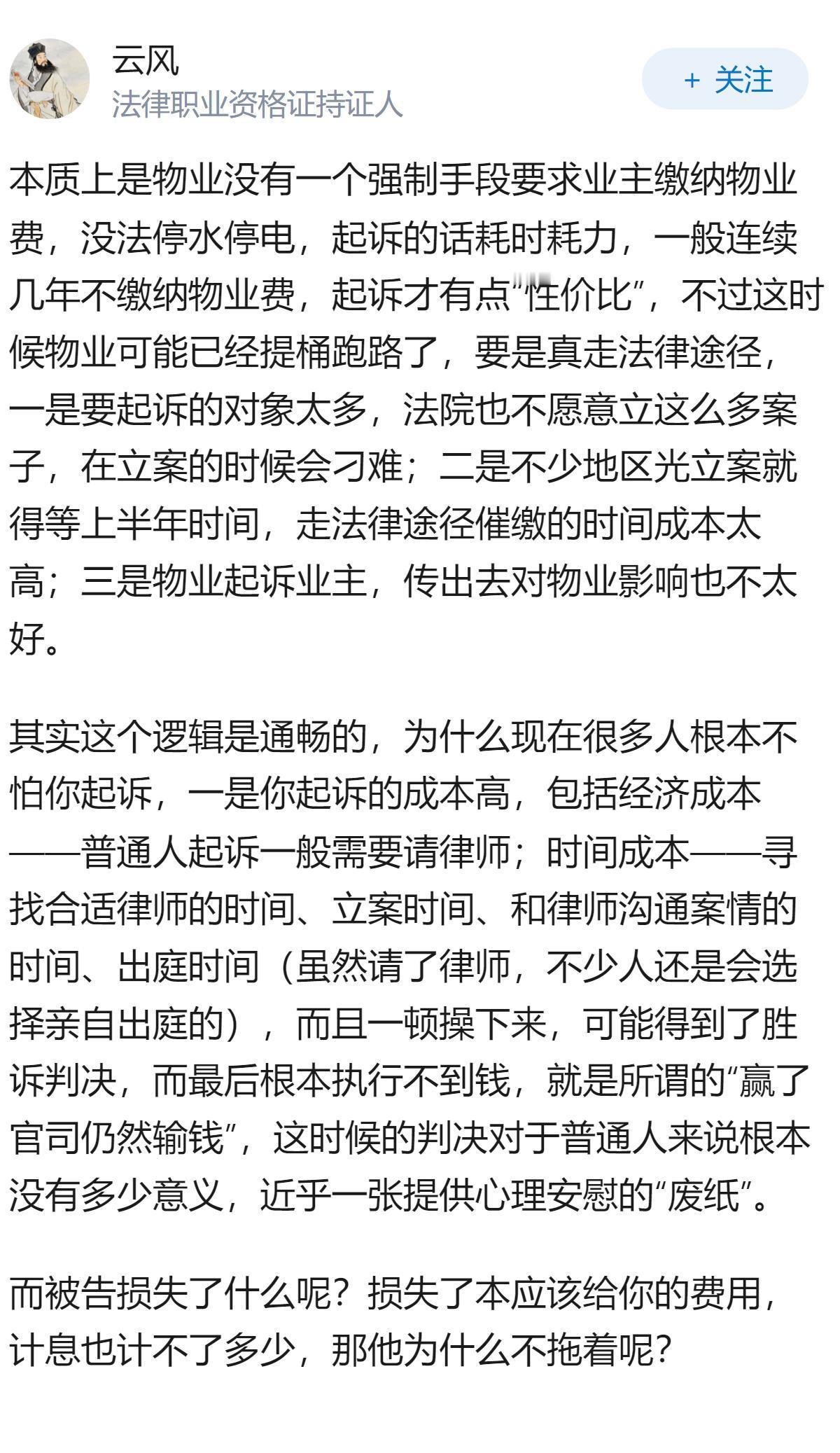 云风
法律职业资格证持证人

+ 关注

本质上是物业没有一个强制手段要求业主缴纳物业费，没法停水停电，起诉的话耗时耗力，一般连续几年不缴纳物业费，起诉才有点“性价比”，不过这时候物业可能已经提桶跑路了，要是真走法律途径，一是要起诉的对象太多，法院也不愿意立这么多案子，在立案的时候会刁难；二是不少地区光立案就得等上半年时间，走法律途径催缴的时间成本太高；三是物业起诉业主，传出去对物业影响也不太好。

其实这个逻辑是通畅的，为什么现在很多人根本不怕你起诉，一是你起诉的成本高，包括经济成本——普通人起诉一般需要请律师；时间成本——寻找合适律师的时间、立案时间、和律师沟通案情的时间、出庭时间（虽然请了律师，不少人还是会选择亲自出庭的），而且一顿操下来，可能得到了胜诉判决，而最后根本执行不到钱，就是所谓的“赢了官司仍然输钱”，这时候的判决对于普通人来说根本没有多少意义，近乎一张提供心理安慰的“废纸”。

而被告损失了什么呢？损失了本应该给你的费用，计息也计不了多少，那他为什么不拖着呢？